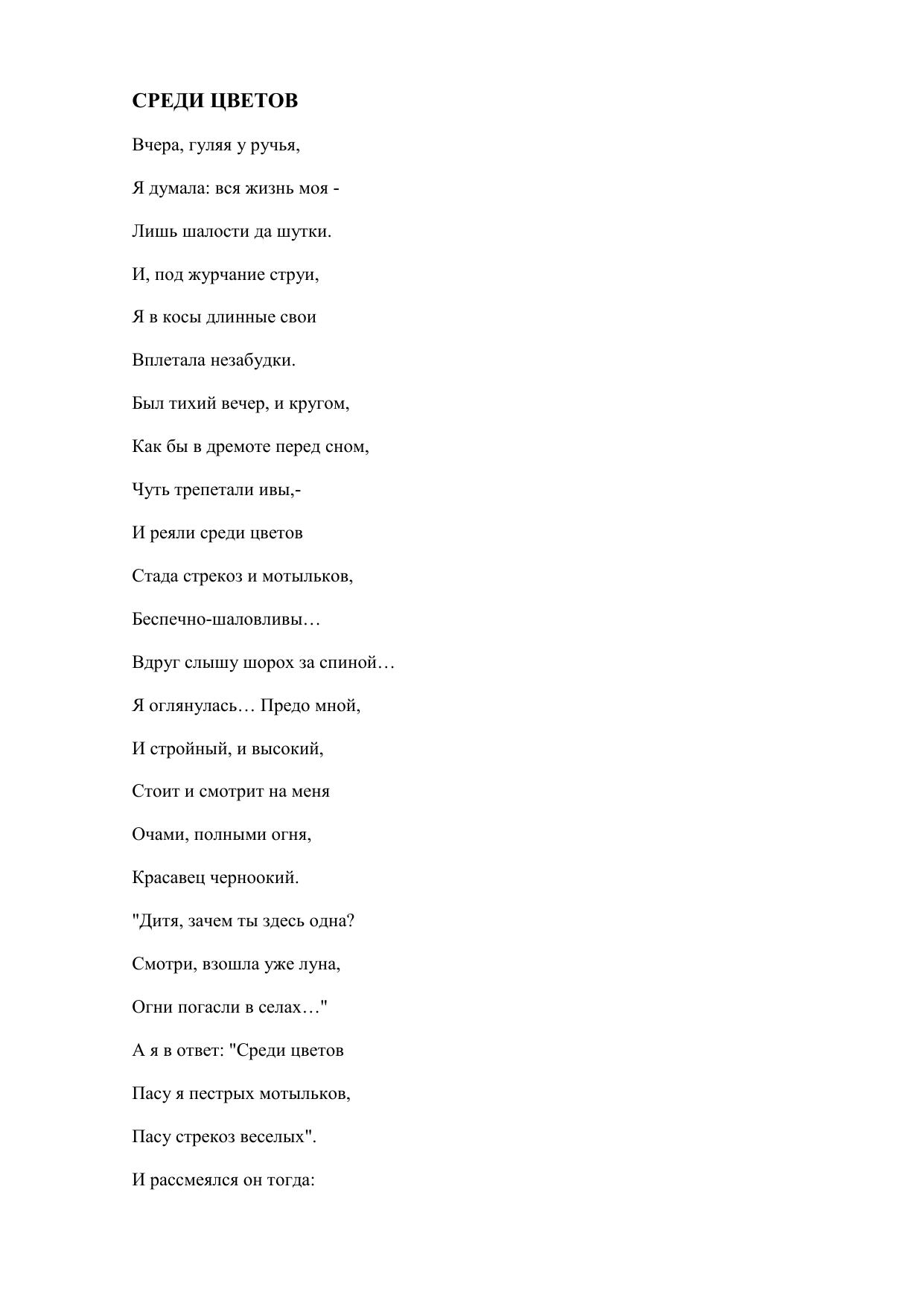 СРЕДИ ЦВЕТОВ

Вчера, гуляя у ручья,

Я думала: вся жизнь моя -

Лишь шалости да шутки.

И, под журчание струи,

Я в косы длинные свои

Вплетала незабудки.

Был тихий вечер, и кругом,

Как бы в дремоте перед сном,

Чуть трепетали ивы,-

И реяли среди цветов

Стада стрекоз и мотыльков,

Беспечно-шаловливы…

Вдруг слышу шорох за спиной…

Я оглянулась… Предо мной,

И стройный, и высокий,

Стоит и смотрит на меня

Очами, полными огня,

Красавец черноокий.

"Дитя, зачем ты здесь одна?

Смотри, взошла уже луна,

Огни погасли в селах…"

А я в ответ: "Среди цветов

Пасу я пестрых мотыльков,

Пасу стрекоз веселых".

И рассмеялся он тогда: